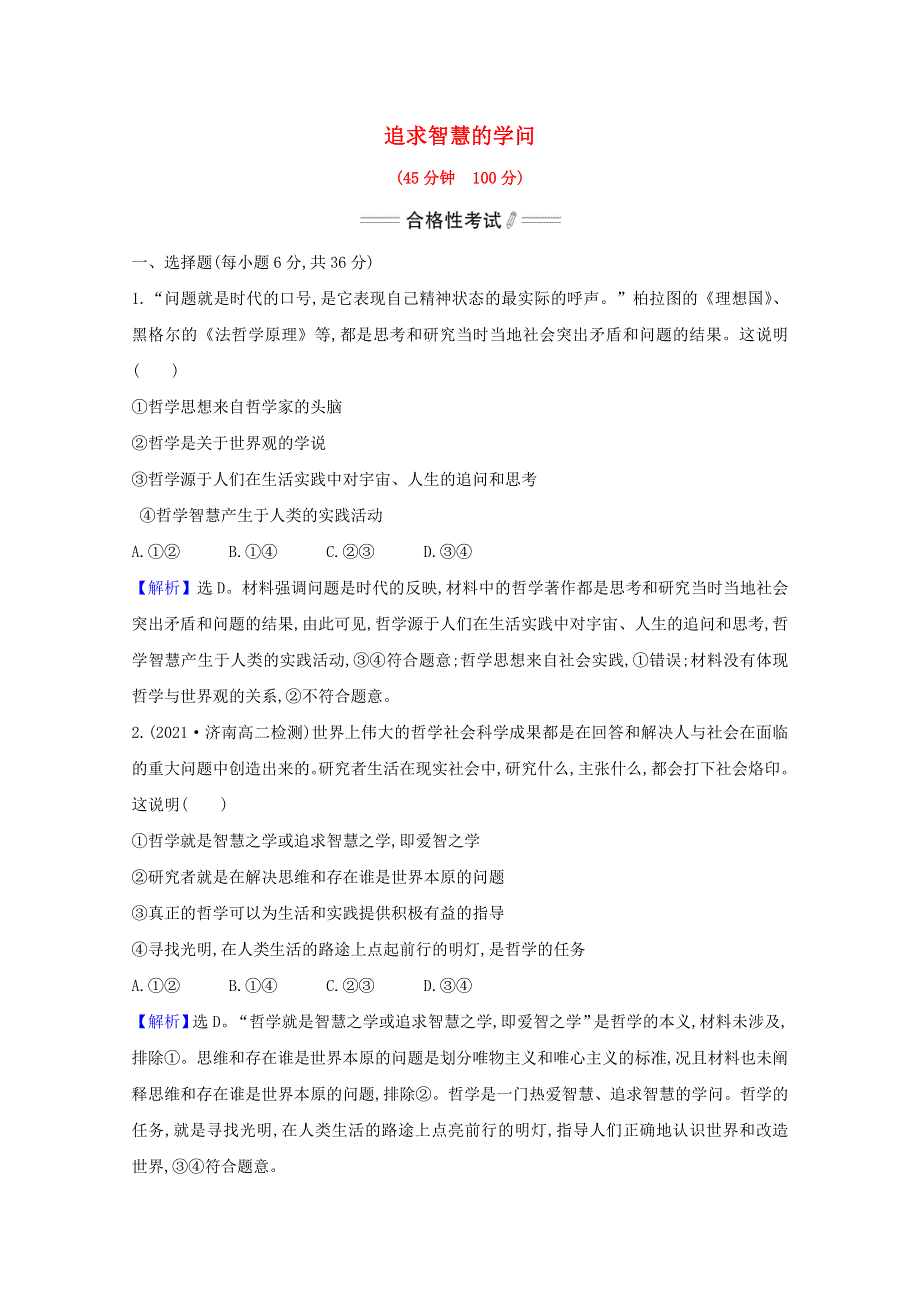 追求智慧的学问

(45 分钟　100 分)

合格性考试

一、选择题(每小题 6 分,共 36 分)

1.“问题就是时代的口号,是它表现自己精神状态的最实际的呼声。”柏拉图的《理想国》、黑格尔的《法哲学原理》等,都是思考和研究当时当地社会突出矛盾和问题的结果。这说明(　　)

①哲学思想来自哲学家的头脑

②哲学是关于世界观的学说

③哲学源于人们在生活实践中对宇宙、人生的追问和思考

④哲学智慧产生于人类的实践活动

A.①②　　B.①④　　C.②③　　D.③④

【解析】选 D。材料强调问题是时代的反映,材料中的哲学著作都是思考和研究当时当地社会突出矛盾和问题的结果,由此可见,哲学源于人们在生活实践中对宇宙、人生的追问和思考,哲学智慧产生于人类的实践活动,③④符合题意;哲学思想来自社会实践,①错误;材料没有体现哲学与世界观的关系,②不符合题意。

2.(2021·济南高二检测)世界上伟大的哲学社会科学成果都是在回答和解决人与社会在面临的重大问题中创造出来的。研究者生活在现实社会中,研究什么,主张什么,都会打下社会烙印。这说明(　　)

①哲学就是智慧之学或追求智慧之学,即爱智之学

②研究者就是在解决思维和存在谁是世界本原的问题

③真正的哲学可以为生活和实践提供积极有益的指导

④寻找光明,在人类生活的路途上点起前行的明灯,是哲学的任务

A.①②　　B.①④　　C.②③　　D.③④

【解析】选 D。“哲学就是智慧之学或追求智慧之学,即爱智之学”是哲学的本义,材料未涉及,排除①。思维和存在谁是世界本原的问题是划分唯物主义和唯心主义的标准,况且材料也未阐释思维和存在谁是世界本原的问题,排除②。哲学是一门热爱智慧、追求智慧的学问。哲学的任务,就是寻找光明,在人类生活的路途上点亮前行的明灯,指导人们正确地认识世界和改造世界,③④符合题意。